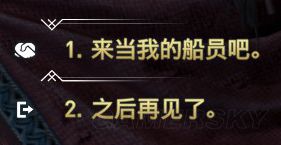 1. 来当我的船员吧。

2. 之后再见了。

GAMERSKY